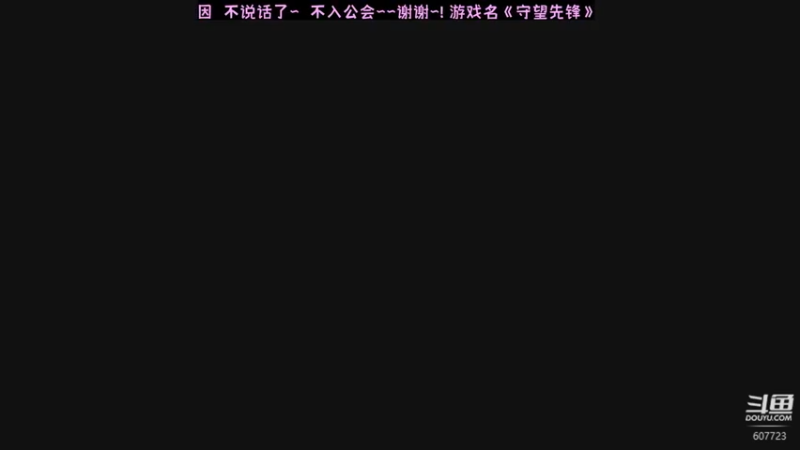 因 不说话了~ 不入公会~~谢谢~! 游戏名《守望先锋》

斗鱼
DOUYU.COM
607723